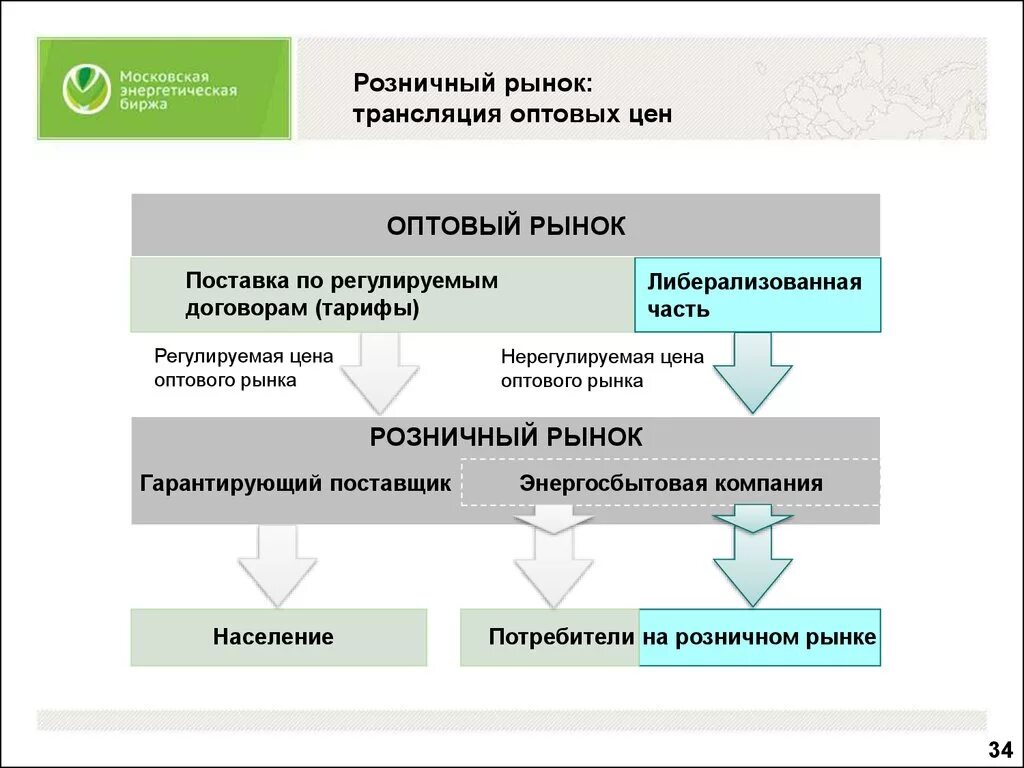 Московская энергетическая биржа

Розничный рынок:
трансляция оптовых цен

ОПТОВЫЙ РЫНОК

Поставка по регулируемым договорам (тарифы)

Либерализованная часть

Регулируемая цена оптового рынка

Нерегулируемая цена оптового рынка

РОЗНИЧНЫЙ РЫНОК

Гарантирующий поставщик

Энергосбытовая компания

Население

Потребители на розничном рынке

34